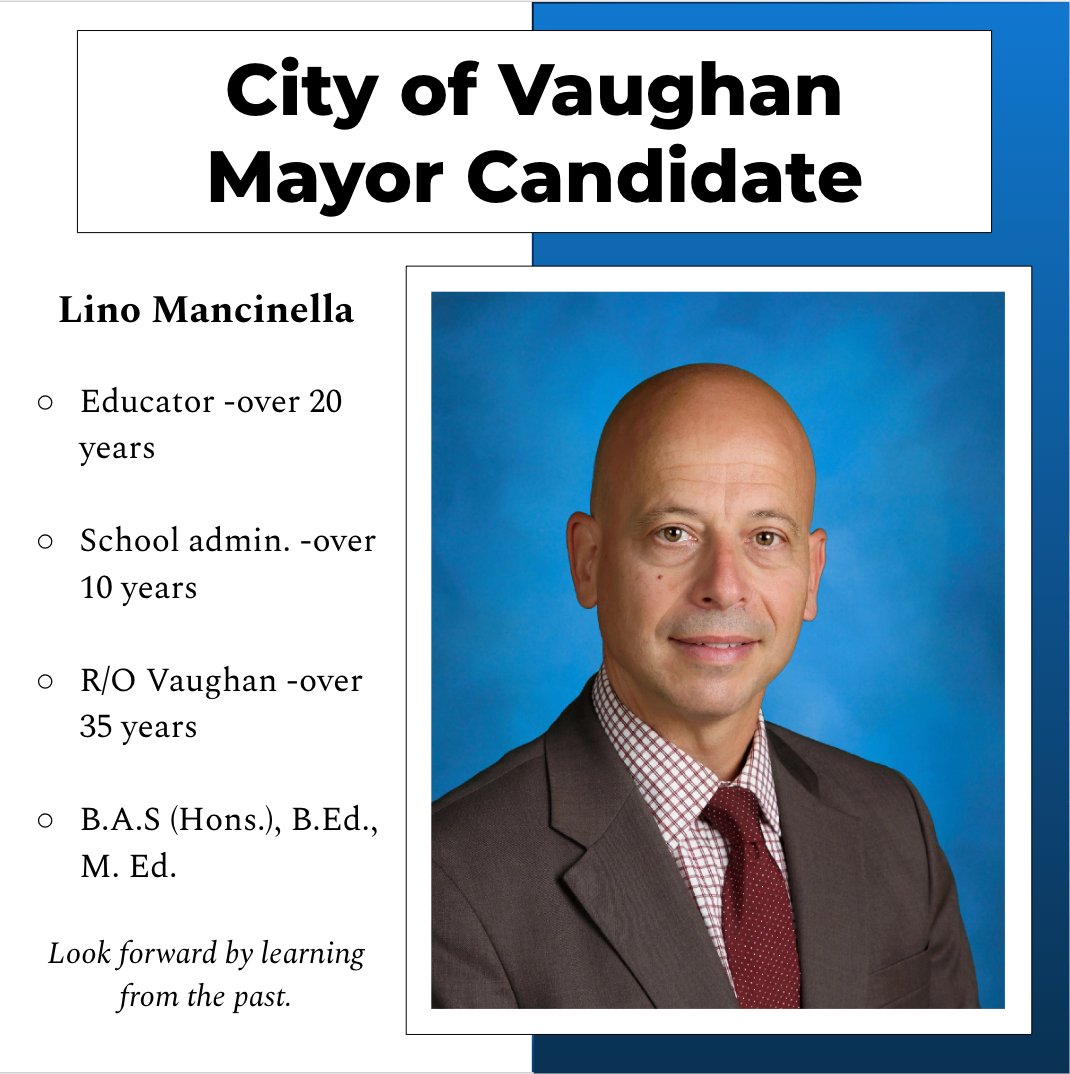 City of Vaughan Mayor Candidate

Lino Mancinella

○ Educator -over 20 years

○ School admin. -over 10 years

○ R/O Vaughan -over 35 years

○ B.A.S (Hons.), B.Ed., M. Ed.

Look forward by learning from the past.